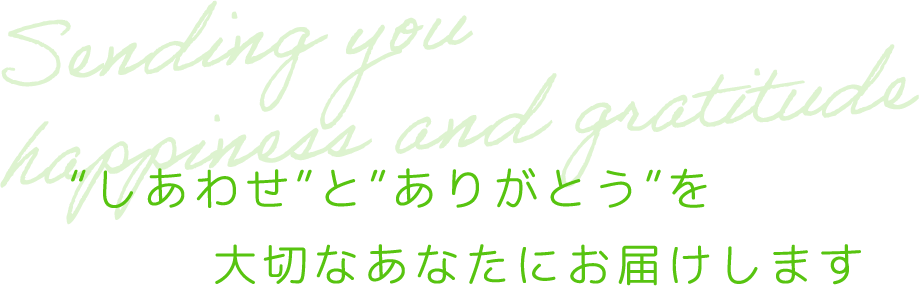 Sending you happiness and gratitude

"しあわせ"と"ありがとう"を

大切なあなたにお届けします